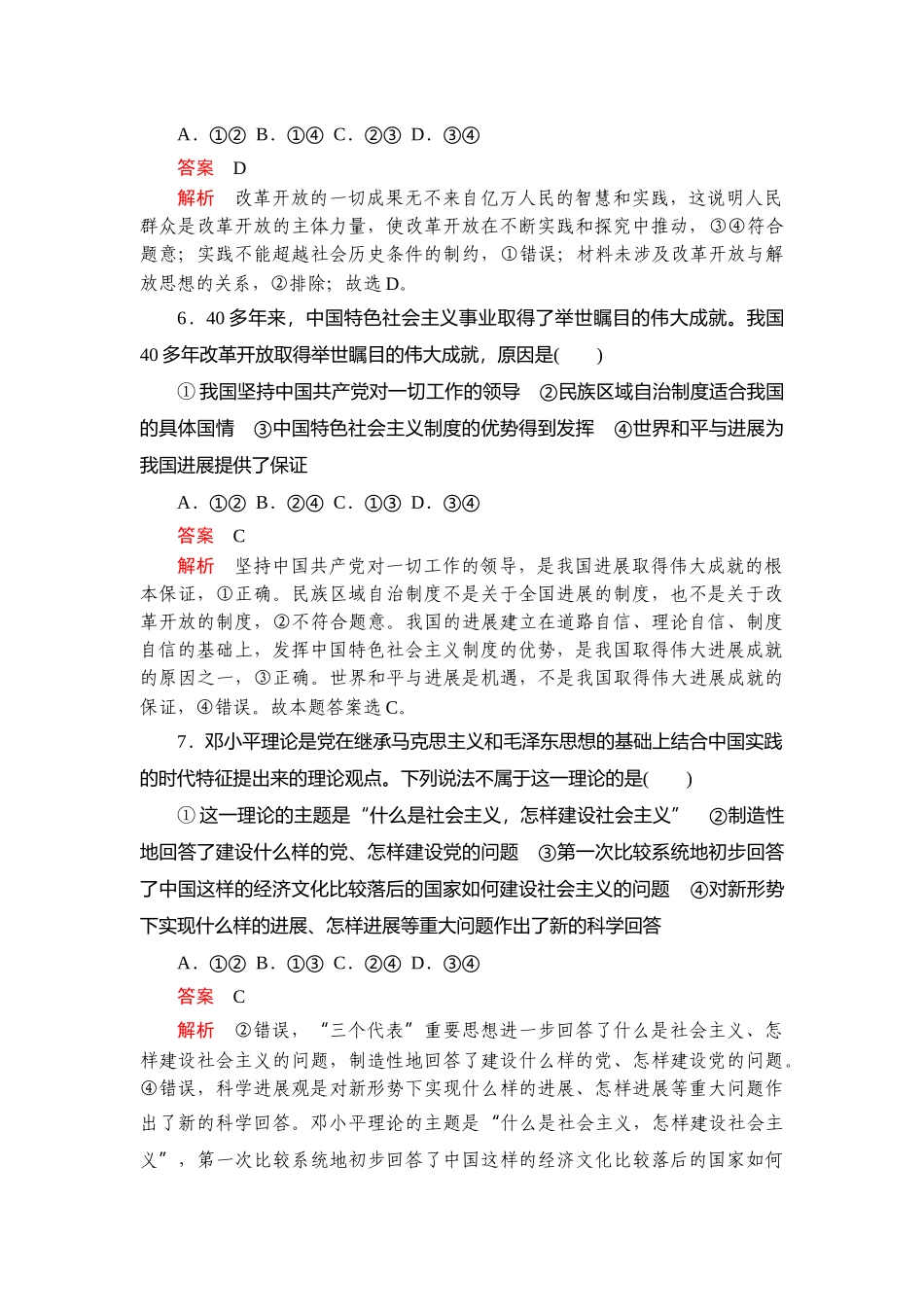 A．①②  B．①④  C．②③  D．③④

答案　D

解析　改革开放的一切成果无不来自亿万人民的智慧和实践，这说明人民群众是改革开放的主体力量，使改革开放在不断实践和探究中推动，③④符合题意；实践不能超越社会历史条件的制约，①错误；材料未涉及改革开放与解放思想的关系，②排除；故选D。

6．40多年来，中国特色社会主义事业取得了举世瞩目的伟大成就。我国40多年改革开放取得举世瞩目的伟大成就，原因是(　　)

①我国坚持中国共产党对一切工作的领导　②民族区域自治制度适合我国的具体国情　③中国特色社会主义制度的优势得到发挥　④世界和平与进展为我国进展提供了保证

A．①②  B．②④  C．①③  D．③④

答案　C

解析　坚持中国共产党对一切工作的领导，是我国进展取得伟大成就的根本保证，①正确。民族区域自治制度不是关于全国进展的制度，也不是关于改革开放的制度，②不符合题意。我国的进展建立在道路自信、理论自信、制度自信的基础上，发挥中国特色社会主义制度的优势，是我国取得伟大进展成就的原因之一，③正确。世界和平与进展是机遇，不是我国取得伟大进展成就的保证，④错误。故本题答案选C。

7．邓小平理论是党在继承马克思主义和毛泽东思想的基础上结合中国实践的时代特征提出来的理论观点。下列说法不属于这一理论的是(　　)

①这一理论的主题是“什么是社会主义，怎样建设社会主义”　②制造性地回答了建设什么样的党、怎样建设党的问题　③第一次比较系统地初步回答了中国这样的经济文化比较落后的国家如何建设社会主义的问题　④对新形势下实现什么样的进展、怎样进展等重大问题作出了新的科学回答

A．①②  B．①③  C．②④  D．③④

答案　C

解析　②错误，“三个代表”重要思想进一步回答了什么是社会主义、怎样建设社会主义的问题，制造性地回答了建设什么样的党、怎样建设党的问题。④错误，科学进展观是对新形势下实现什么样的进展、怎样进展等重大问题作出了新的科学回答。邓小平理论的主题是“什么是社会主义，怎样建设社会主义”，第一次比较系统地初步回答了中国这样的经济文化比较落后的国家如何